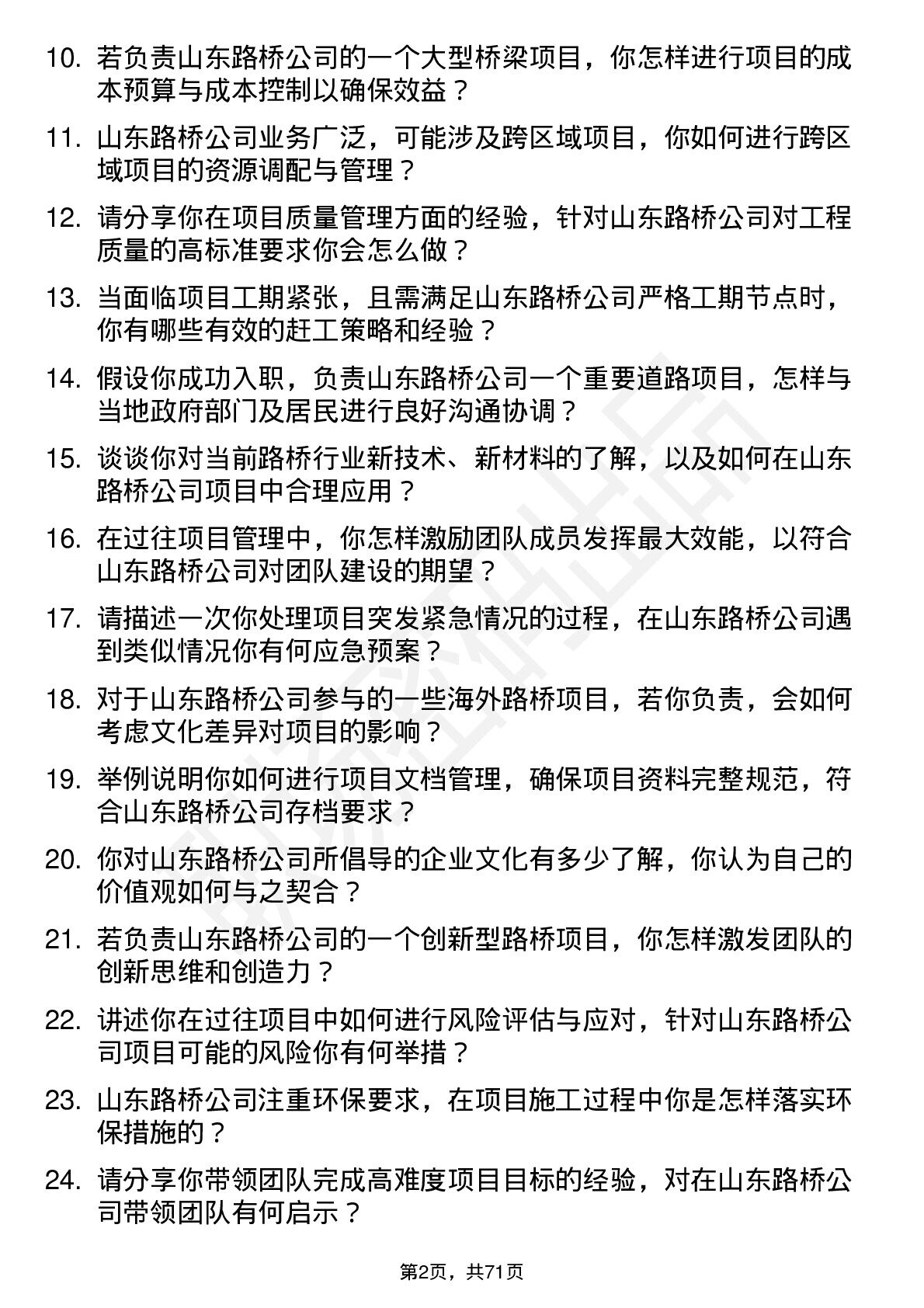 10. 若负责山东路桥公司的一个大型桥梁项目，你怎样进行项目的成本预算与成本控制以确保效益？

11. 山东路桥公司业务广泛，可能涉及跨区域项目，你如何进行跨区域项目的资源调配与管理？

12. 请分享你在项目质量管理方面的经验，针对山东路桥公司对工程质量的高标准要求你会怎么做？

13. 当面临项目工期紧张，且需满足山东路桥公司严格工期节点时，你有哪些有效的赶工策略和经验？

14. 假设你成功入职，负责山东路桥公司一个重要道路项目，怎样与当地政府部门及居民进行良好沟通协调？

15. 谈谈你对当前路桥行业新技术、新材料的了解，以及如何在山东路桥公司项目中合理应用？

16. 在过往项目管理中，你怎样激励团队成员发挥最大效能，以符合山东路桥公司对团队建设的期望？

17. 请描述一次你处理项目突发紧急情况的过程，在山东路桥公司遇到类似情况你有何应急预案？

18. 对于山东路桥公司参与的一些海外路桥项目，若你负责，会如何考虑文化差异对项目的影响？

19. 举例说明你如何进行项目文档管理，确保项目资料完整规范，符合山东路桥公司存档要求？

20. 你对山东路桥公司所倡导的企业文化有多少了解，你认为自己的价值观如何与之契合？

21. 若负责山东路桥公司的一个创新型路桥项目，你怎样激发团队的创新思维和创造力？

22. 讲述你在过往项目中如何进行风险评估与应对，针对山东路桥公司项目可能的风险你有何举措？

23. 山东路桥公司注重环保要求，在项目施工过程中你是怎样落实环保措施的？

24. 请分享你带领团队完成高难度项目目标的经验，对在山东路桥公司带领团队有何启示？

第2页，共71页